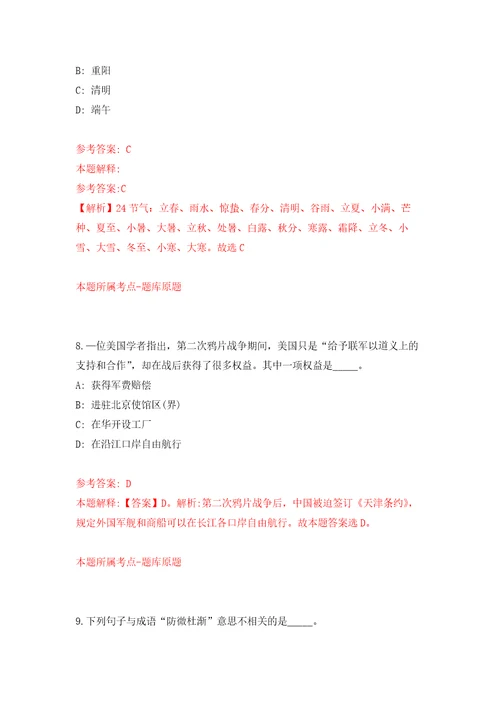 B: 重阳
C: 清明
D: 端午

参考答案: C
本题解释:
参考答案:C
【解析】24节气：立春、雨水、惊蛰、春分、清明、谷雨、立夏、小满、芒种、夏至、小暑、大暑、立秋、处暑、白露、秋分、寒露、霜降、立冬、小雪、大雪、冬至、小寒、大寒。故选C

本题所属考点-题库原题

8.一位美国学者指出，第二次鸦片战争期间，美国只是“给予联军以道义上的支持和合作”，却在战后获得了很多权益。其中一项权益是_____。
A: 获得军费赔偿
B: 进驻北京使馆区(界)
C: 在华开设工厂
D: 在沿江口岸自由航行

参考答案: D
本题解释:【答案】D。解析:第二次鸦片战争后，中国被迫签订《天津条约》，规定外国军舰和商船可以在长江各口岸自由航行。故本题答案选D。

本题所属考点-题库原题

9.下列句子与成语“防微杜渐”意思不相关的是_____。